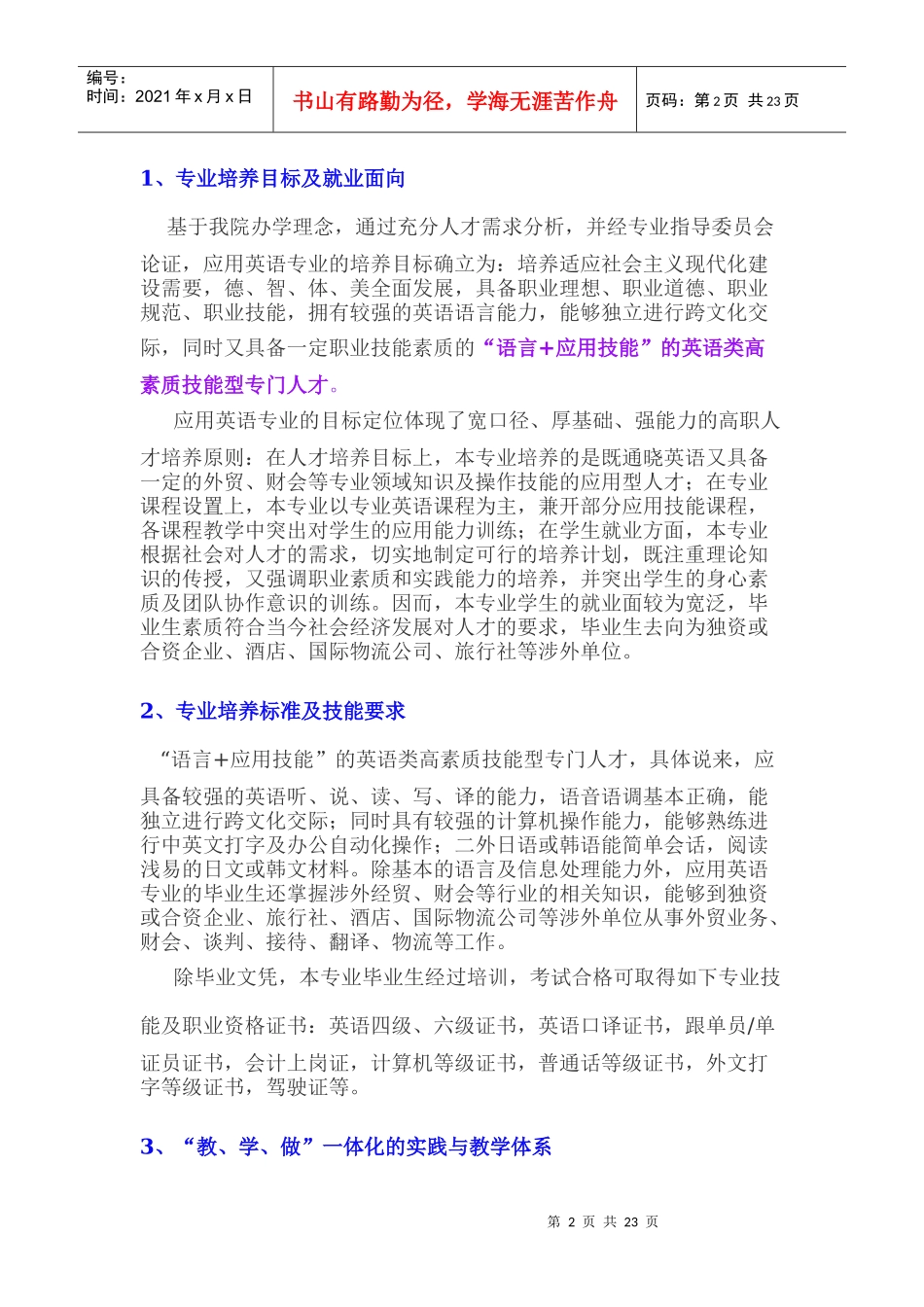 编号：
时间：2021 年 x 月 x 日

书山有路勤为径，学海无涯苦作舟

页码：第 2 页 共 23 页

1、专业培养目标及就业面向

基于我院办学理念，通过充分人才需求分析，并经专业指导委员会论证，应用英语专业的培养目标确立为：培养适应社会主义现代化建设需要，德、智、体、美全面发展，具备职业理想、职业道德、职业规范、职业技能，拥有较强的英语语言能力，能够独立进行跨文化交际，同时又具备一定职业技能素质的“语言+应用技能”的英语类高素质技能型专门人才。

应用英语专业的目标定位体现了宽口径、厚基础、强能力的高职人才培养原则：在人才培养目标上，本专业培养的是既通晓英语又具备一定的外贸、财会等专业领域知识及操作技能的应用型人才；在专业课程设置上，本专业以专业英语课程为主，兼开部分应用技能课程，各课程教学中突出对学生的应用能力训练；在学生就业方面，本专业根据社会对人才的需求，切实地制定可行的培养计划，既注重理论知识的传授，又强调职业素质和实践能力的培养，并突出学生的身心素质及团队协作意识的训练。因而，本专业学生的就业面较为宽泛，毕业生素质符合当今社会经济发展对人才的要求，毕业生去向为独资或合资企业、酒店、国际物流公司、旅行社等涉外单位。

2、专业培养标准及技能要求

“语言+应用技能”的英语类高素质技能型专门人才，具体说来，应具备较强的英语听、说、读、写、译的能力，语音语调基本正确，能独立进行跨文化交际；同时具有较强的计算机操作能力，能够熟练进行中英文打字及办公自动化操作；二外日语或韩语能简单会话，阅读浅易的日文或韩文材料。除基本的语言及信息处理能力外，应用英语专业的毕业生还掌握涉外经贸、财会等行业的相关知识，能够到独资或合资企业、旅行社、酒店、国际物流公司等涉外单位从事外贸业务、财会、谈判、接待、翻译、物流等工作。

除毕业文凭，本专业毕业生经过培训，考试合格可取得如下专业技能及职业资格证书：英语四级、六级证书，英语口译证书，跟单员/单证员证书，会计上岗证，计算机等级证书，普通话等级证书，外文打字等级证书，驾驶证等。

3、“教、学、做”一体化的实践与教学体系

第 2 页 共 23 页